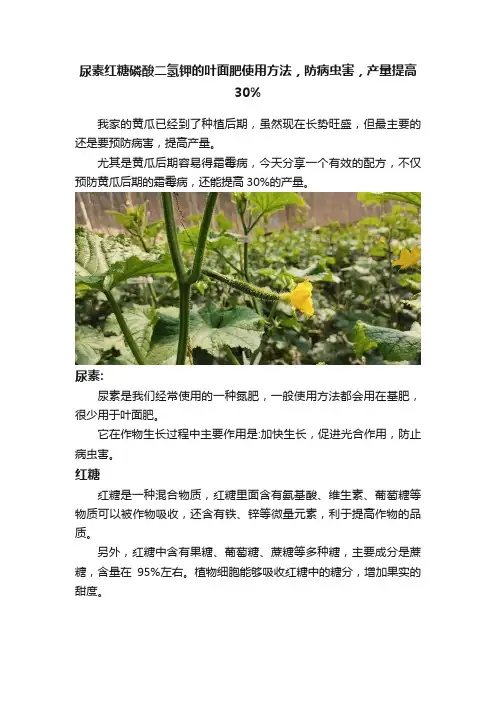 尿素红糖磷酸二氢钾的叶面肥使用方法，防病虫害，产量提高30%

我家的黄瓜已经到了种植后期，虽然现在长势旺盛，但最主要的还是要预防病害，提高产量。

尤其是黄瓜后期容易得霜霉病，今天分享一个有效的配方，不仅预防黄瓜后期的霜霉病，还能提高30%的产量。

尿素:

尿素是我们经常使用的一种氮肥，一般使用方法都会用在基肥，很少用于叶面肥。

它在作物生长过程中主要作用是:加快生长，促进光合作用，防止病虫害。

红糖

红糖是一种混合物质，红糖里面含有氨基酸、维生素、葡萄糖等物质可以被作物吸收，还含有铁、锌等微量元素，利于提高作物的品质。

另外，红糖中含有果糖、葡萄糖、蔗糖等多种糖，主要成分是蔗糖，含量在95%左右。植物细胞能够吸收红糖中的糖分，增加果实的甜度。